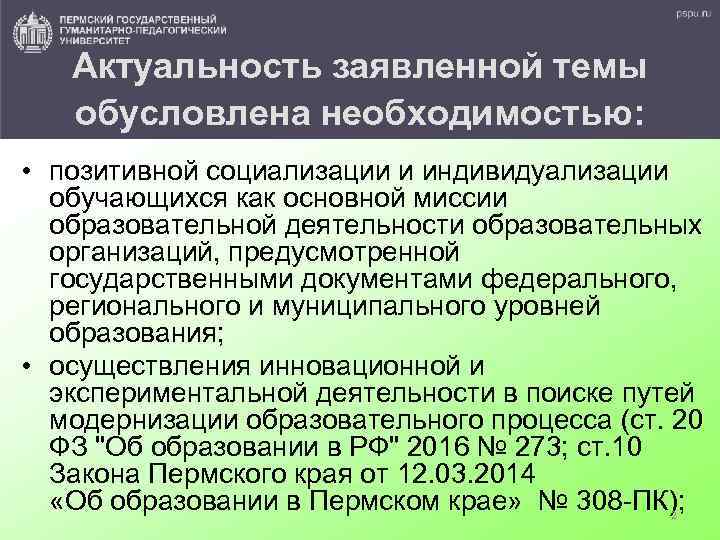 ПЕРМСКИЙ ГОСУДАРСТВЕННЫЙ ГУМАНИТАРНО-ПЕДАГОГИЧЕСКИЙ УНИВЕРСИТЕТ

pspu.ru

Актуальность заявленной темы обусловлена необходимостью:

• позитивной социализации и индивидуализации обучающихся как основной миссии образовательной деятельности образовательных организаций, предусмотренной государственными документами федерального, регионального и муниципального уровней образования;

• осуществления инновационной и экспериментальной деятельности в поиске путей модернизации образовательного процесса (ст. 20 ФЗ "Об образовании в РФ" 2016 № 273; ст.10 Закона Пермского края от 12.03.2014 «Об образовании в Пермском крае» № 308-ПК);

2